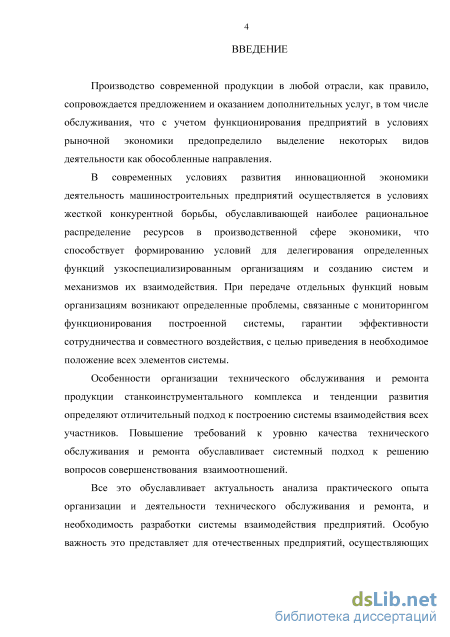 4

ВВЕДЕНИЕ

Производство современной продукции в любой отрасли, как правило, сопровождается предложением и оказанием дополнительных услуг, в том числе обслуживания, что с учетом функционирования предприятий в условиях рыночной экономики предопределило выделение некоторых видов деятельности как обособленные направления.

В современных условиях развития инновационной экономики деятельность машиностроительных предприятий осуществляется в условиях жесткой конкурентной борьбы, обуславливающей наиболее рациональное распределение ресурсов в производственной сфере экономики, что способствует формированию условий для делегирования определенных функций узкоспециализированным организациям и созданию систем и механизмов их взаимодействия. При передаче отдельных функций новым организациям возникают определенные проблемы, связанные с мониторингом функционирования построенной системы, гарантии эффективности сотрудничества и совместного воздействия, с целью приведения в необходимое положение всех элементов системы.

Особенности организации технического обслуживания и ремонта продукции станкоинструментального комплекса и тенденции развития определяют отличительный подход к построению системы взаимодействия всех участников. Повышение требований к уровню качества технического обслуживания и ремонта обуславливает системный подход к решению вопросов совершенствования взаимоотношений.

Все это обуславливает актуальность анализа практического опыта организации и деятельности технического обслуживания и ремонта, и необходимость разработки системы взаимодействия предприятий. Особую важность это представляет для отечественных предприятий, осуществляющих

dsLib.net
библиотека диссертаций